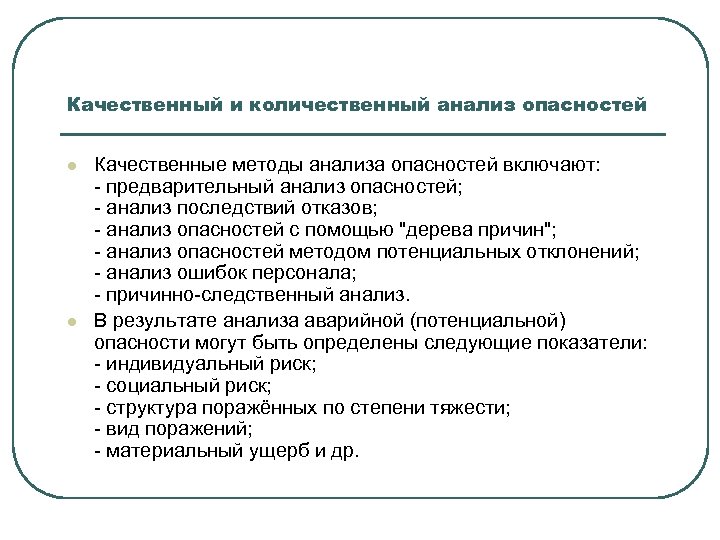 Качественный и количественный анализ опасностей

Качественные методы анализа опасностей включают:
- предварительный анализ опасностей;
- анализ последствий отказов;
- анализ опасностей с помощью "дерева причин";
- анализ опасностей методом потенциальных отклонений;
- анализ ошибок персонала;
- причинно-следственный анализ.

В результате анализа аварийной (потенциальной) опасности могут быть определены следующие показатели:
- индивидуальный риск;
- социальный риск;
- структура поражённых по степени тяжести;
- вид поражений;
- материальный ущерб и др.